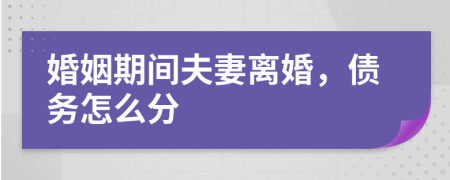 婚姻期间夫妻离婚，债务怎么分